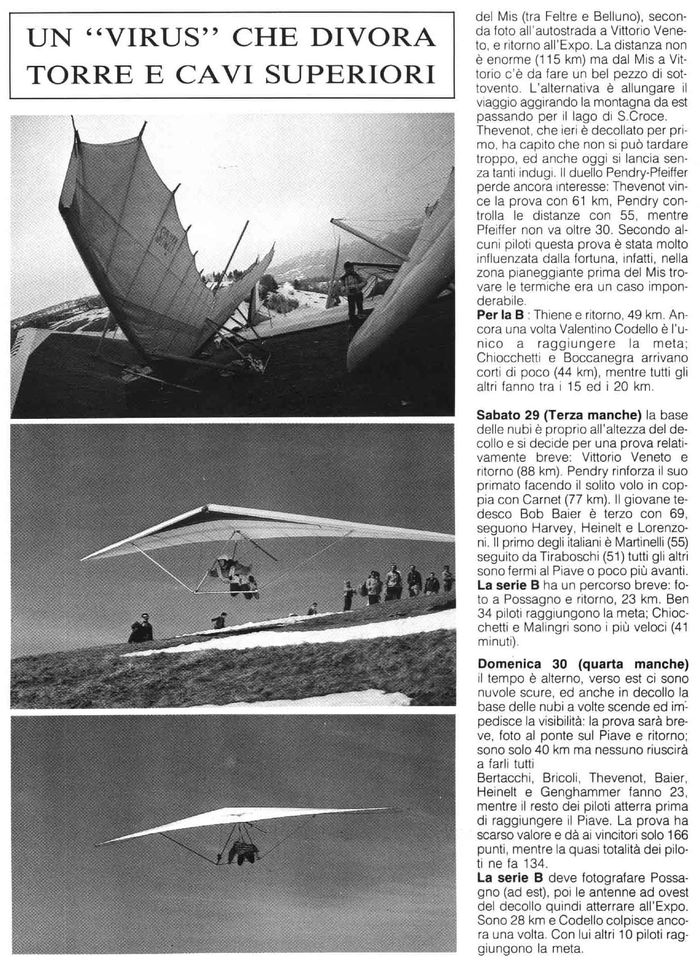 UN "VIRUS" CHE DIVORA TORRE E CAVI SUPERIORI

del Mis (tra Feltre e Belluno), seconda foto all'autostrada a Vittorio Veneto, e ritorno all'Expo. La distanza non è enorme (115 km) ma dal Mis a Vittorio c'è da fare un bel pezzo di sottovento. L'alternativa è allungare il viaggio aggirando la montagna da est passando per il lago di S.Croce. Thevenot, che ieri è decollato per primo, ha capito che non si può tardare troppo, ed anche oggi si lancia senza tanti indugi. Il duello Pendry-Pfeiffer perde ancora interesse: Thevenot vince la prova con 61 km, Pendry controlla le distanze con 55, mentre Pfeiffer non va oltre 30. Secondo alcuni piloti questa prova è stata molto influenzata dalla fortuna, infatti, nella zona pianeggiante prima del Mis trovare le termiche era un caso imponderabile.

Per la B : Thiene e ritorno, 49 km. Ancora una volta Valentino Codello è l'unico a raggiungere la meta; Chiocchetti e Boccanegra arrivano corti di poco (44 km), mentre tutti gli altri fanno tra i 15 ed i 20 km.

Sabato 29 (Terza manche) la base delle nubi è proprio all'altezza del decollo e si decide per una prova relativamente breve: Vittorio Veneto e ritorno (88 km). Pendry rinforza il suo primato facendo il solito volo in coppia con Carnet (77 km). Il giovane tedesco Bob Baier è terzo con 69, seguono Harvey, Heinelt e Lorenzoni. Il primo degli italiani è Martinelli (55) seguito da Tiraboschi (51) tutti gli altri sono fermi al Piave o poco più avanti.

La serie B ha un percorso breve: foto a Possagno e ritorno, 23 km. Ben 34 piloti raggiungono la meta; Chiocchetti e Malingri sono i più veloci (41 minuti).

Domenica 30 (quarta manche) il tempo è alterno, verso est ci sono nuvole scure, ed anche in decollo la base delle nubi a volte scende ed impedisce la visibilità: la prova sarà breve, foto al ponte sul Piave e ritorno; sono solo 40 km ma nessuno riuscirà a farli tutti

Bertacchi, Bricoli, Thevenot, Baier, Heinelt e Genghammer fanno 23, mentre il resto dei piloti atterra prima di raggiungere il Piave. La prova ha scarso valore e dà ai vincitori solo 166 punti, mentre la quasi totalità dei piloti ne fa 134.

La serie B deve fotografare Possagno (ad est), poi le antenne ad ovest del decollo quindi atterrare all'Expo. Sono 28 km e Codello colpisce ancora una volta. Con lui altri 10 piloti raggiungono la meta.